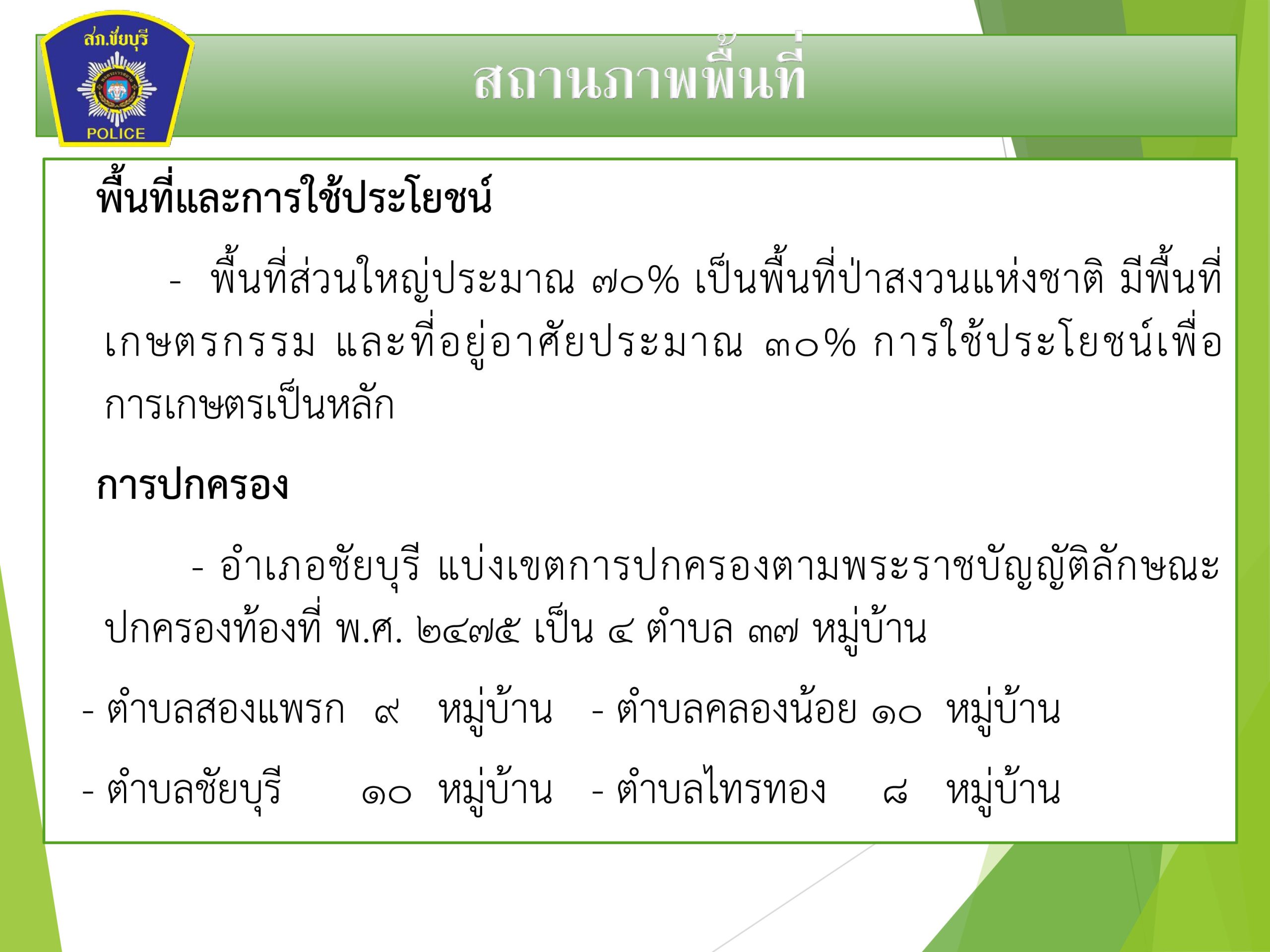 สภ.ชัยบุรี
POLICE

สถานภาพพื้นที่

พื้นที่และการใช้ประโยชน์

- พื้นที่ส่วนใหญ่ประมาณ ๗๐% เป็นพื้นที่ป่าสงวนแห่งชาติ มีพื้นที่เกษตรกรรม และที่อยู่อาศัยประมาณ ๓๐% การใช้ประโยชน์เพื่อการเกษตรเป็นหลัก

การปกครอง

- อำเภอชัยบุรี แบ่งเขตการปกครองตามพระราชบัญญัติลักษณะปกครองท้องที่ พ.ศ. ๒๔๗๕ เป็น ๔ ตำบล ๓๗ หมู่บ้าน

- ตำบลสองแพรก ๙ หมู่บ้าน - ตำบลคลองน้อย ๑๐ หมู่บ้าน

- ตำบลชัยบุรี ๑๐ หมู่บ้าน - ตำบลไทรทอง ๘ หมู่บ้าน